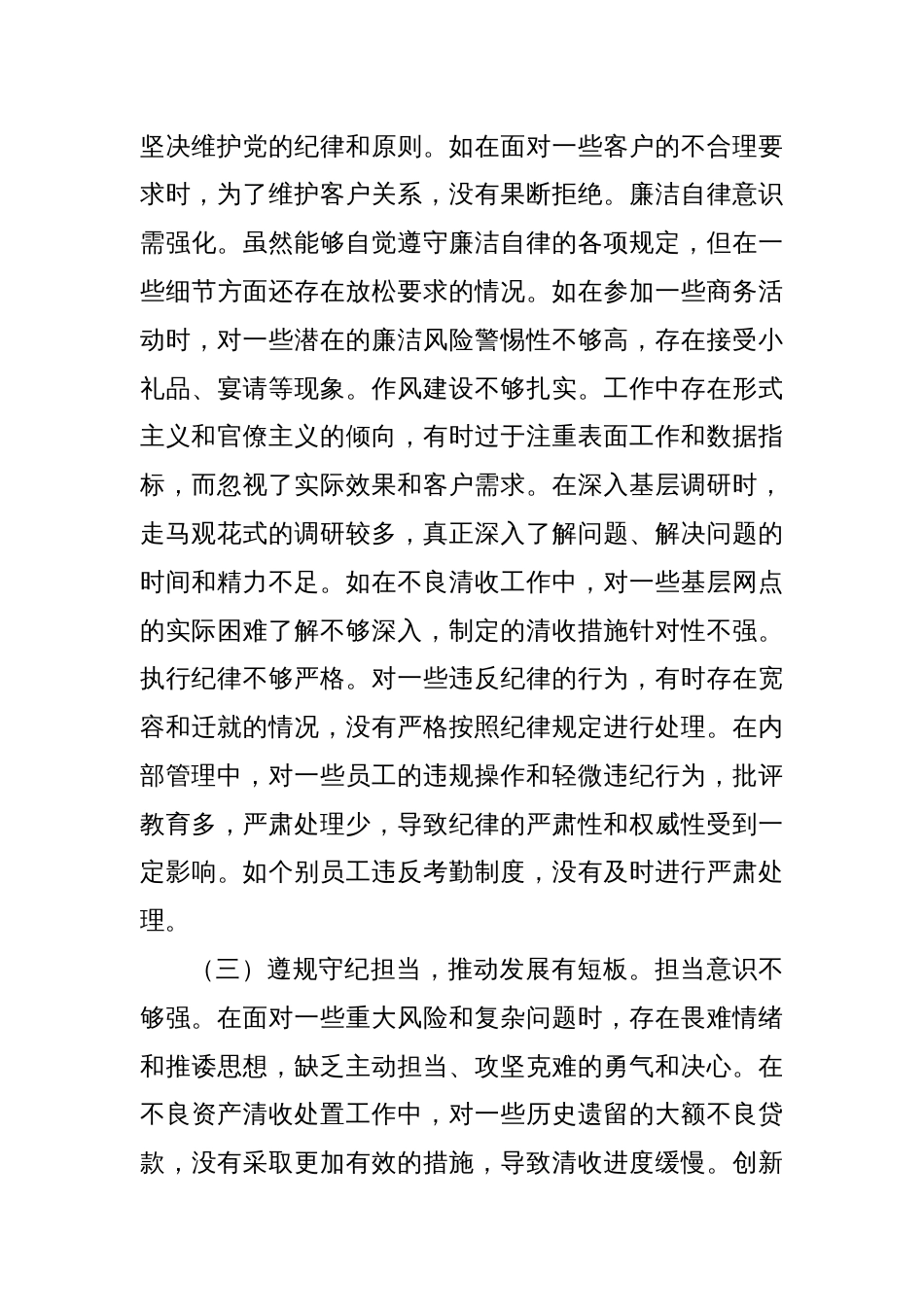 坚决维护党的纪律和原则。如在面对一些客户的不合理要求时，为了维护客户关系，没有果断拒绝。廉洁自律意识需强化。虽然能够自觉遵守廉洁自律的各项规定，但在一些细节方面还存在放松要求的情况。如在参加一些商务活动时，对一些潜在的廉洁风险警惕性不够高，存在接受小礼品、宴请等现象。作风建设不够扎实。工作中存在形式主义和官僚主义的倾向，有时过于注重表面工作和数据指标，而忽视了实际效果和客户需求。在深入基层调研时，走马观花式的调研较多，真正深入了解问题、解决问题的时间和精力不足。如在不良清收工作中，对一些基层网点的实际困难了解不够深入，制定的清收措施针对性不强。执行纪律不够严格。对一些违反纪律的行为，有时存在宽容和迁就的情况，没有严格按照纪律规定进行处理。在内部管理中，对一些员工的违规操作和轻微违纪行为，批评教育多，严肃处理少，导致纪律的严肃性和权威性受到一定影响。如个别员工违反考勤制度，没有及时进行严肃处理。

（三）遵规守纪担当，推动发展有短板。担当意识不够强。在面对一些重大风险和复杂问题时，存在畏难情绪和推诿思想，缺乏主动担当、攻坚克难的勇气和决心。在不良资产清收处置工作中，对一些历史遗留的大额不良贷款，没有采取更加有效的措施，导致清收进度缓慢。创新